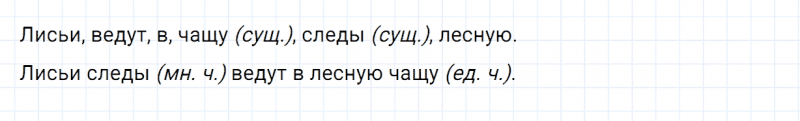 Лисьи, ведут, в, чащу (сущ.), следы (сущ.), лесную.

Лисьи следы (мн. ч.) ведут в лесную чащу (ед. ч.).